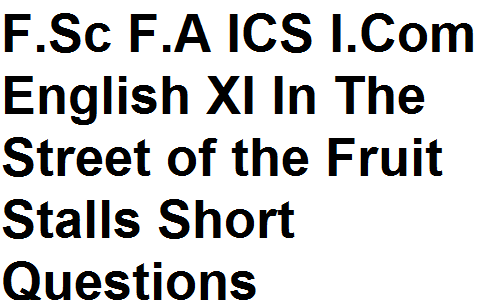 F.Sc F.A ICS I.Com English XI In The Street of the Fruit Stalls Short Questions